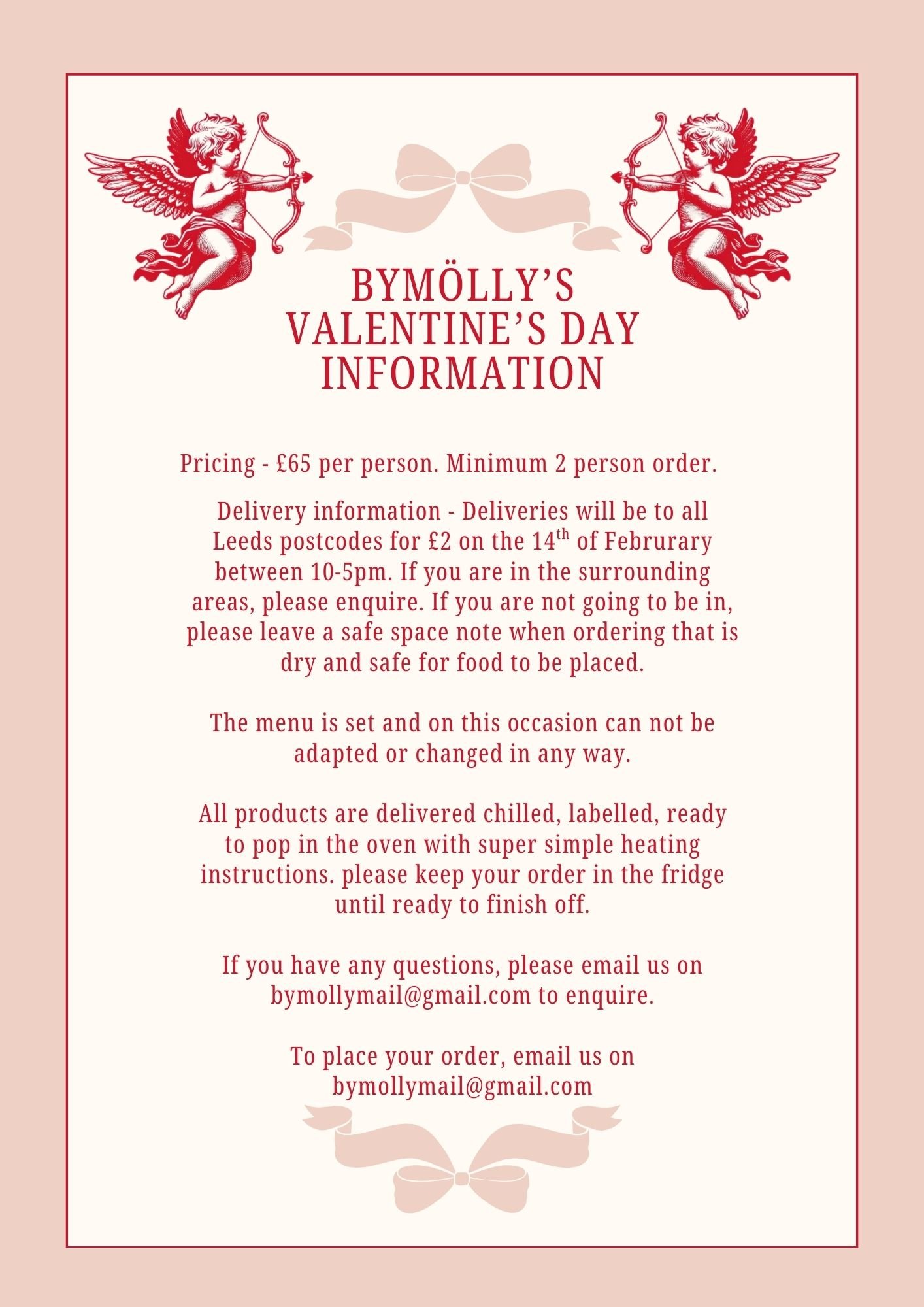 BYMÖLLY'S
VALENTINE'S DAY
INFORMATION

Pricing - £65 per person. Minimum 2 person order.

Delivery information - Deliveries will be to all Leeds postcodes for £2 on the 14th of Februrary between 10-5pm. If you are in the surrounding areas, please enquire. If you are not going to be in, please leave a safe space note when ordering that is dry and safe for food to be placed.

The menu is set and on this occasion can not be adapted or changed in any way.

All products are delivered chilled, labelled, ready to pop in the oven with super simple heating instructions. please keep your order in the fridge until ready to finish off.

If you have any questions, please email us on bymollymail@gmail.com to enquire.

To place your order, email us on bymollymail@gmail.com